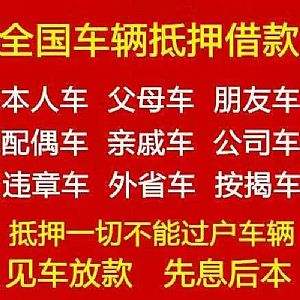 全国车辆抵押借款

本人车 父母车 朋友车
配偶车 亲戚车 公司车
违章车 外省车 按揭车

抵押一切不能过户车辆
见车放款 先息后本